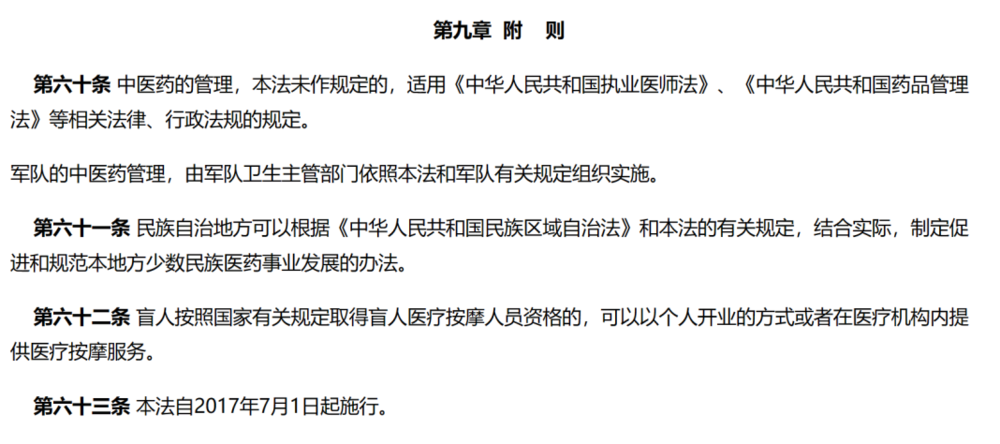 第九章 附 则

第六十条 中医药的管理，本法未作规定的，适用《中华人民共和国执业医师法》、《中华人民共和国药品管理法》等相关法律、行政法规的规定。

军队的中医药管理，由军队卫生主管部门依照本法和军队有关规定组织实施。

第六十一条 民族自治地方可以根据《中华人民共和国民族区域自治法》和本法的有关规定，结合实际，制定促进和规范本地方少数民族医药事业发展的办法。

第六十二条 盲人按照国家有关规定取得盲人医疗按摩人员资格的，可以以个人开业的方式或者在医疗机构内提供医疗按摩服务。

第六十三条 本法自2017年7月1日起施行。